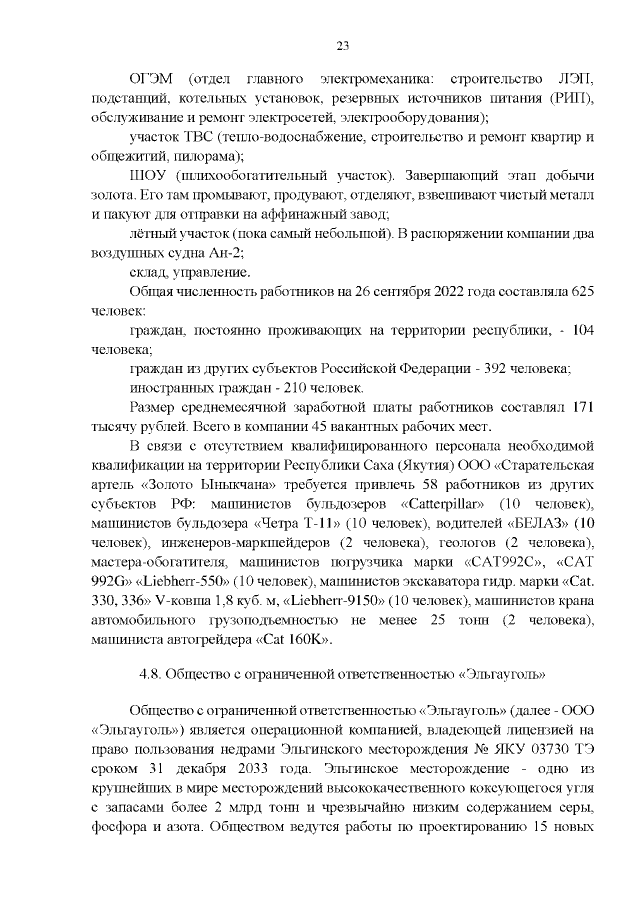 23

ОГЭМ (отдел главного электромеханика: строительство ЛЭП, подстанций, котельных установок, резервных источников питания (РИП), обслуживание и ремонт электросетей, электрооборудования);

участок ТВС (тепло-водоснабжение, строительство и ремонт квартир и общежитий, пилорама);

ШОУ (шлихообогатительный участок). Завершающий этап добычи золота. Его там промывают, продувают, отделяют, взвешивают чистый металл и пакуют для отправки на аффинажный завод;

лётный участок (пока самый небольшой). В распоряжении компании два воздушных судна Ан-2;

склад, управление.

Общая численность работников на 26 сентября 2022 года составляла 625 человек:

граждан, постоянно проживающих на территории республики, - 104 человека;

граждан из других субъектов Российской Федерации - 392 человека;

иностранных граждан - 210 человек.

Размер среднемесячной заработной платы работников составлял 171 тысячу рублей. Всего в компании 45 вакантных рабочих мест.

В связи с отсутствием квалифицированного персонала необходимой квалификации на территории Республики Саха (Якутия) ООО «Старательская артель «Золото Ыныкчана» требуется привлечь 58 работников из других субъектов РФ: машинистов бульдозеров «Catterpillar» (10 человек), машинистов бульдозера «Четра Т-11» (10 человек), водителей «БЕЛАЗ» (10 человек), инженеров-маркшейдеров (2 человека), геологов (2 человека), мастера-обогатителя, машинистов погрузчика марки «CAT992C», «CAT 992G» «Liebherr-550» (10 человек), машинистов экскаватора гидр. марки «Cat. 330, 336» V-ковша 1,8 куб. м, «Liebherr-9150» (10 человек), машинистов крана автомобильного грузоподъемностью не менее 25 тонн (2 человека), машиниста автогрейдера «Cat 160K».

4.8. Общество с ограниченной ответственностью «Эльгауголь»

Общество с ограниченной ответственностью «Эльгауголь» (далее - ООО «Эльгауголь») является операционной компанией, владеющей лицензией на право пользования недрами Эльгинского месторождения № ЯКУ 03730 ТЭ сроком 31 декабря 2033 года. Эльгинское месторождение - одно из крупнейших в мире месторождений высококачественного коксующегося угля с запасами более 2 млрд тонн и чрезвычайно низким содержанием серы, фосфора и азота. Обществом ведутся работы по проектированию 15 новых